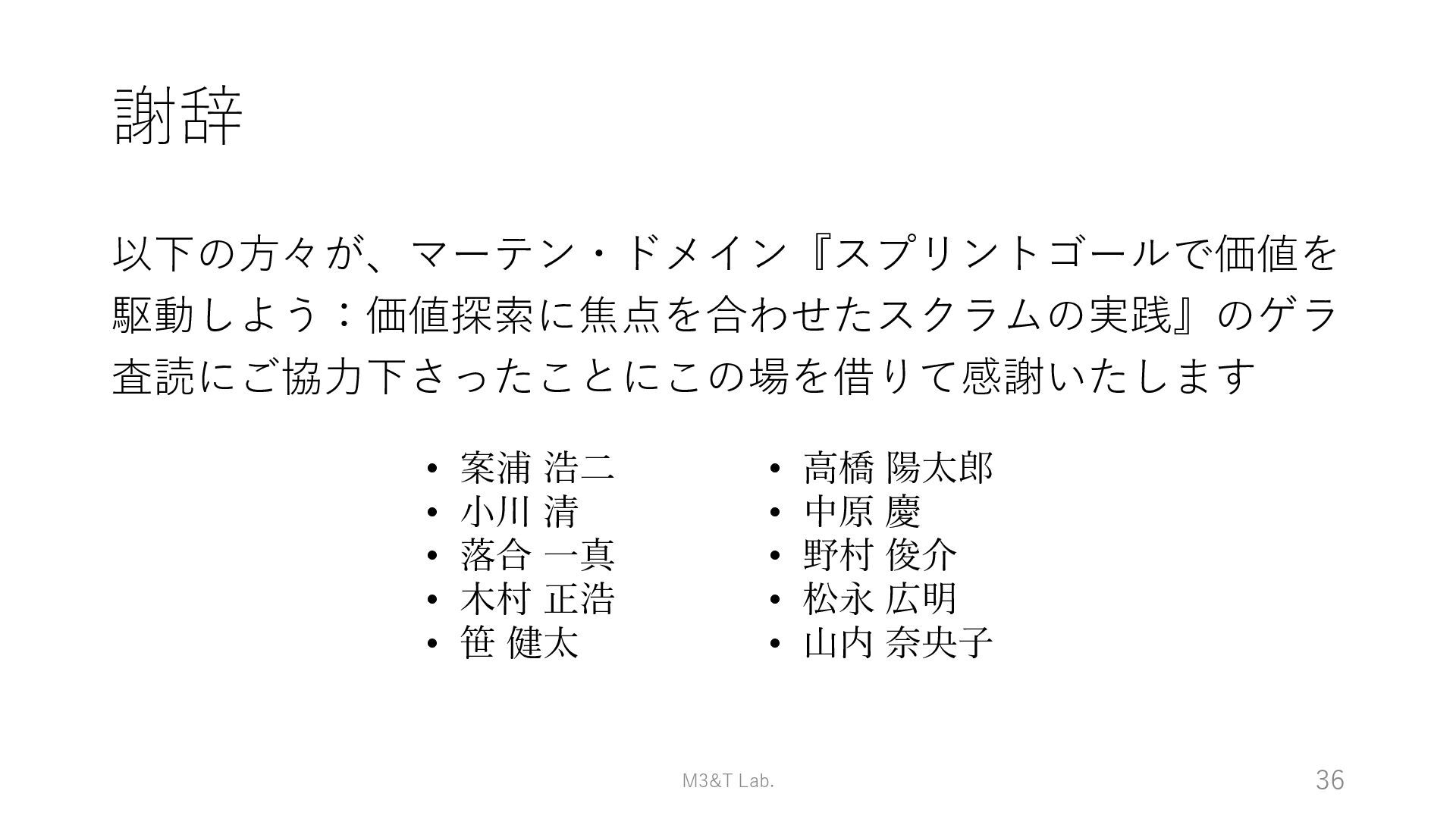 謝辞

以下の方々が、マーテン・ドメイン『スプリントゴールで価値を駆動しよう：価値探索に焦点を合わせたスクラムの実践』のゲラ査読にご協力下さったことにこの場を借りて感謝いたします

• 案浦 浩二
• 小川 清
• 落合 一真
• 木村 正浩
• 笹 健太

• 高橋 陽太郎
• 中原 慶
• 野村 俊介
• 松永 広明
• 山内 奈央子

M3&T Lab.

36